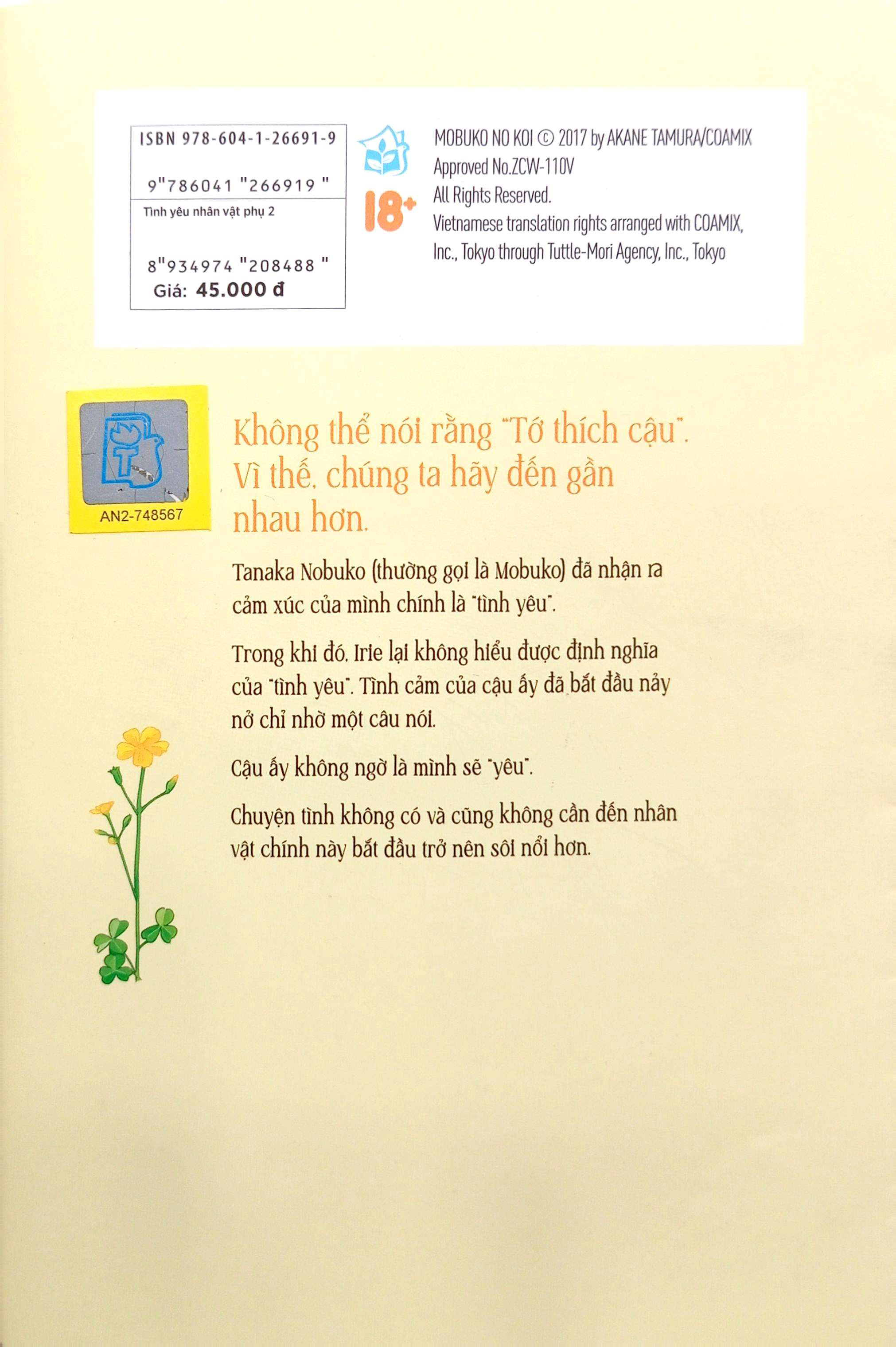 ISBN 978-604-1-26691-9

9"786041 "266919 "

Tình yêu nhân vật phụ 2

8"934974 "208488 "
Giá: 45.000 đ

18+

MOBUKO NO KOI © 2017 by AKANE TAMURA/COAMIX
Approved No.ZCW-110V
All Rights Reserved.
Vietnamese translation rights arranged with COAMIX, Inc., Tokyo through Tuttle-Mori Agency, Inc., Tokyo

AN2-748567

Không thể nói rằng "Tớ thích cậu". Vì thế, chúng ta hãy đến gần nhau hơn.

Tanaka Nobuko (thường gọi là Mobuko) đã nhận ra cảm xúc của mình chính là "tình yêu".

Trong khi đó, Irie lại không hiểu được định nghĩa của "tình yêu". Tình cảm của cậu ấy đã bắt đầu nảy nở chỉ nhờ một câu nói.

Cậu ấy không ngờ là mình sẽ "yêu".

Chuyện tình không có và cũng không cần đến nhân vật chính này bắt đầu trở nên sôi nổi hơn.